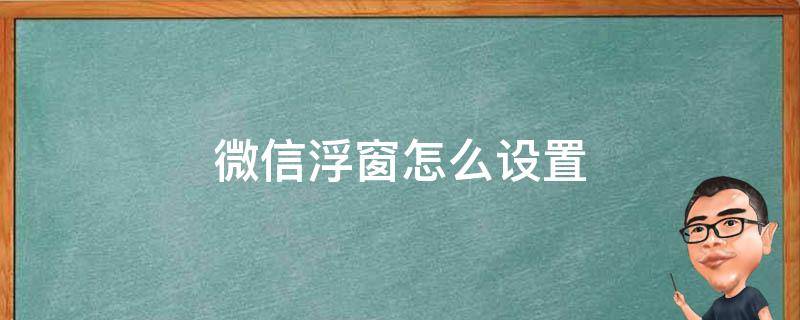 微信浮窗怎么设置